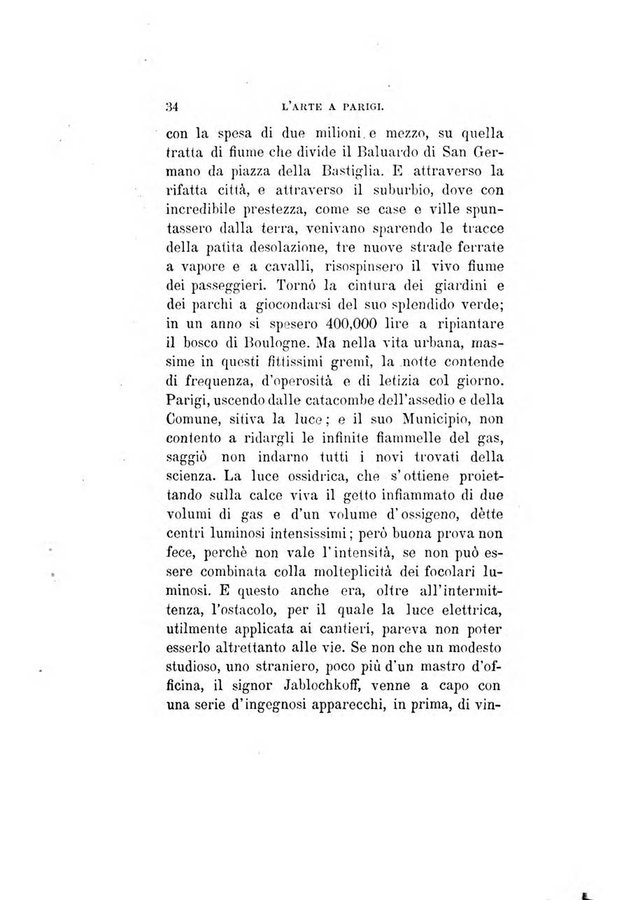 34 L'ARTE A PARIGI.

con la spesa di due milioni e mezzo, su quella tratta di fiume che divide il Baluardo di San Germano da piazza della Bastiglia. E attraverso la rifatta città, e attraverso il suburbio, dove con incredibile prestezza, come se case e ville spuntassero dalla terra, venivano sparendo le tracce della patita desolazione, tre nuove strade ferrate a vapore e a cavalli, risospinsero il vivo fiume dei passeggieri. Tornò la cintura dei giardini e dei parchi a giocondarsi del suo splendido verde; in un anno si spesero 400,000 lire a ripiantare il bosco di Boulogne. Ma nella vita urbana, massime in questi fittissimi gremì, la notte contende di frequenza, d'operosità e di letizia col giorno. Parigi, uscendo dalle catacombe dell'assedio e della Comune, sitiva la luce; e il suo Municipio, non contento a ridargli le infinite fiammelle del gas, saggiò non indarno tutti i novi trovati della scienza. La luce ossidrica, che s'ottiene proiettando sulla calce viva il getto infiammato di due volumi di gas e d'un volume d'ossigeno, dètte centri luminosi intensissimi; però buona prova non fece, perchè non vale l'intensità, se non può essere combinata colla molteplicità dei focolari luminosi. E questo anche era, oltre all'intermittenza, l'ostacolo, per il quale la luce elettrica, utilmente applicata ai cantieri, pareva non poter esserlo altrettanto alle vie. Se non che un modesto studioso, uno straniero, poco più d'un mastro d'officina, il signor Jablochkoff, venne a capo con una serie d'ingegnosi apparecchi, in prima, di vin-